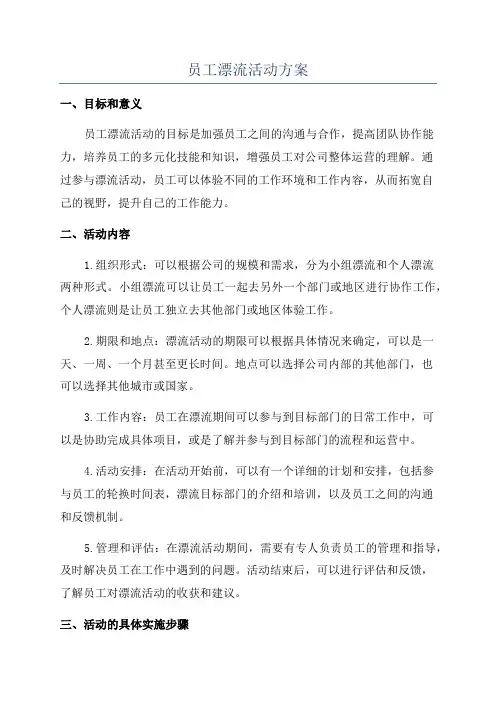 员工漂流活动方案

一、目标和意义

员工漂流活动的目标是加强员工之间的沟通与合作，提高团队协作能力，培养员工的多元化技能和知识，增强员工对公司整体运营的理解。通过参与漂流活动，员工可以体验不同的工作环境和工作内容，从而拓宽自己的视野，提升自己的工作能力。

二、活动内容

1.组织形式：可以根据公司的规模和需求，分为小组漂流和个人漂流两种形式。小组漂流可以让员工一起去另外一个部门或地区进行协作工作，个人漂流则是让员工独立去其他部门或地区体验工作。

2.期限和地点：漂流活动的期限可以根据具体情况来确定，可以是一天、一周、一个月甚至更长时间。地点可以选择公司内部的其他部门，也可以选择其他城市或国家。

3.工作内容：员工在漂流期间可以参与到目标部门的日常工作中，可以是协助完成具体项目，或是了解并参与到目标部门的流程和运营中。

4.活动安排：在活动开始前，可以有一个详细的计划和安排，包括参与员工的轮换时间表，漂流目标部门的介绍和培训，以及员工之间的沟通和反馈机制。

5.管理和评估：在漂流活动期间，需要有专人负责员工的管理和指导，及时解决员工在工作中遇到的问题。活动结束后，可以进行评估和反馈，了解员工对漂流活动的收获和建议。

三、活动的具体实施步骤